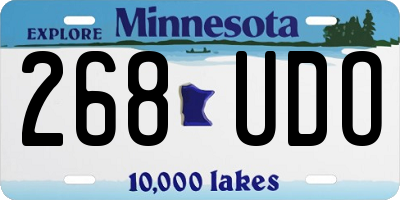 EXPLORE Minnesota

268 UDO

10,000 lakes